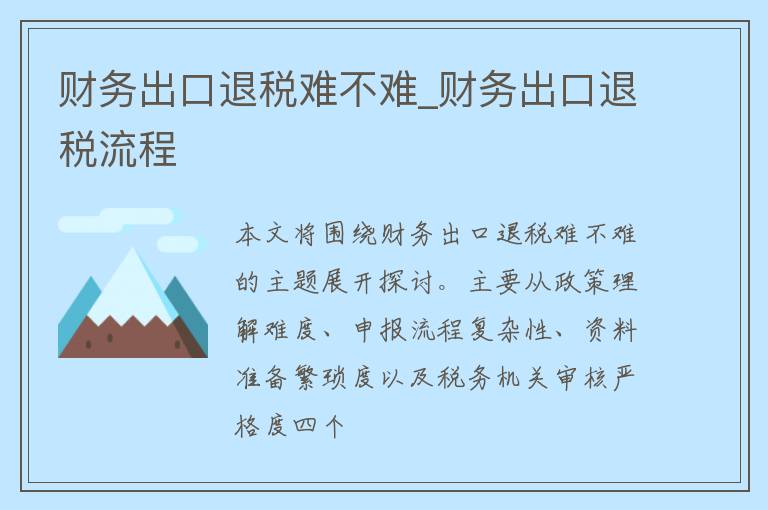 财务出口退税难不难_财务出口退税流程

本文将围绕财务出口退税难不难的主题展开探讨。主要从政策理解难度、申报流程复杂性、资料准备繁琐度以及税务机关审核严格度四个